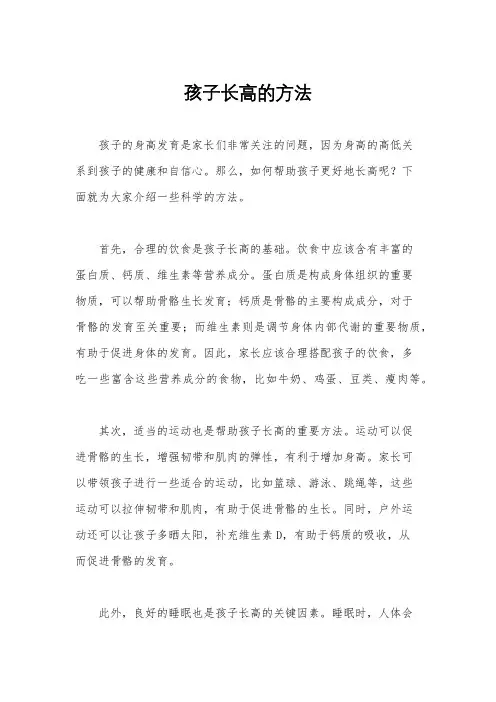 孩子长高的方法

孩子的身高发育是家长们非常关注的问题，因为身高的高低关系到孩子的健康和自信心。那么，如何帮助孩子更好地长高呢？下面就为大家介绍一些科学的方法。

首先，合理的饮食是孩子长高的基础。饮食中应该含有丰富的蛋白质、钙质、维生素等营养成分。蛋白质是构成身体组织的重要物质，可以帮助骨骼生长发育；钙质是骨骼的主要构成成分，对于骨骼的发育至关重要；而维生素则是调节身体内部代谢的重要物质，有助于促进身体的发育。因此，家长应该合理搭配孩子的饮食，多吃一些富含这些营养成分的食物，比如牛奶、鸡蛋、豆类、瘦肉等。

其次，适当的运动也是帮助孩子长高的重要方法。运动可以促进骨骼的生长，增强韧带和肌肉的弹性，有利于增加身高。家长可以带领孩子进行一些适合的运动，比如篮球、游泳、跳绳等，这些运动可以拉伸韧带和肌肉，有助于促进骨骼的生长。同时，户外运动还可以让孩子多晒太阳，补充维生素 D，有助于钙质的吸收，从而促进骨骼的发育。

此外，良好的睡眠也是孩子长高的关键因素。睡眠时，人体会